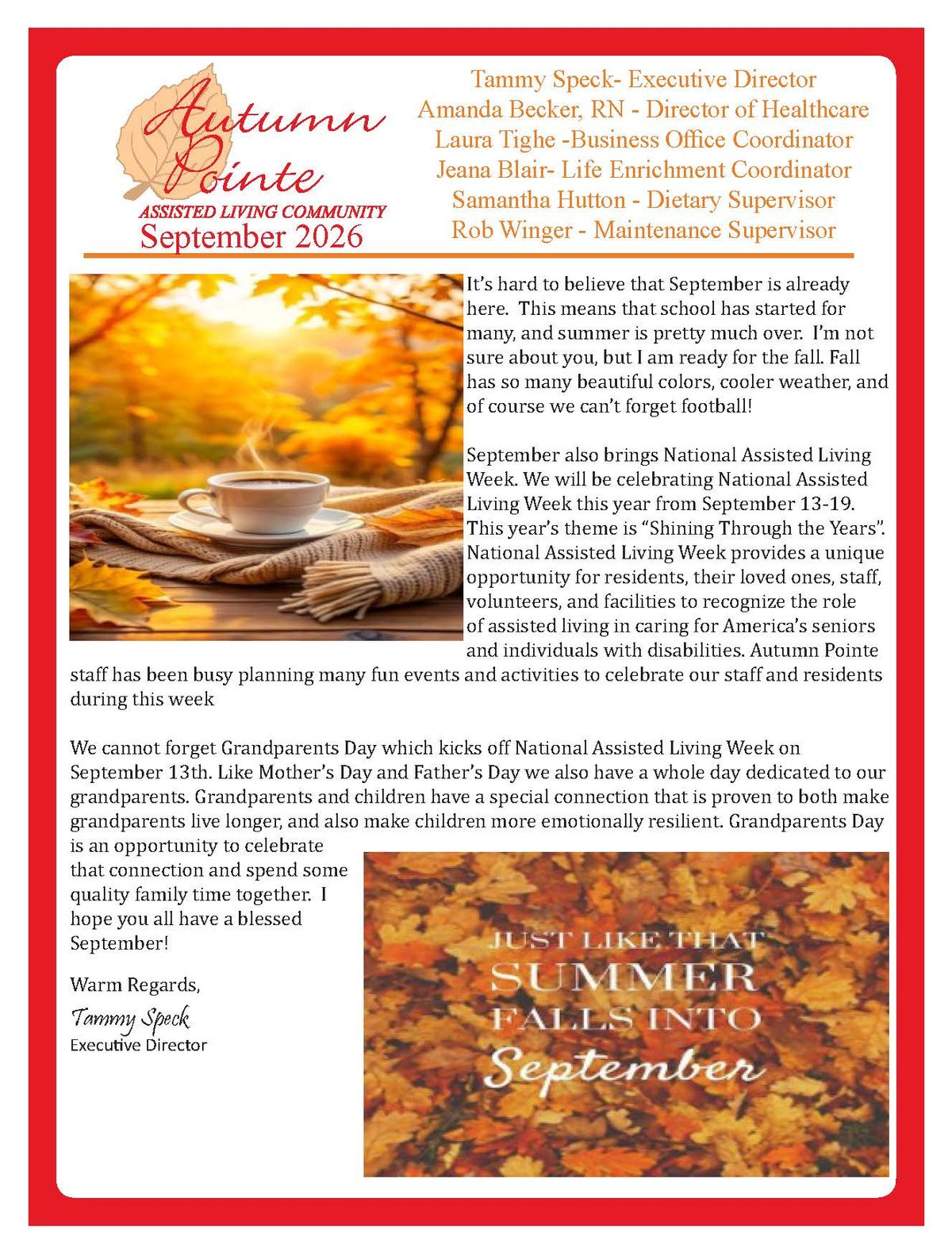 Autumn Pointe
ASSISTED LIVING COMMUNITY
September 2026

Tammy Speck- Executive Director
Amanda Becker, RN - Director of Healthcare
Laura Tighe -Business Office Coordinator
Jeana Blair- Life Enrichment Coordinator
Samantha Hutton - Dietary Supervisor
Rob Winger - Maintenance Supervisor

It's hard to believe that September is already here. This means that school has started for many, and summer is pretty much over. I'm not sure about you, but I am ready for the fall. Fall has so many beautiful colors, cooler weather, and of course we can't forget football!

September also brings National Assisted Living Week. We will be celebrating National Assisted Living Week this year from September 13-19. This year's theme is "Shining Through the Years". National Assisted Living Week provides a unique opportunity for residents, their loved ones, staff, volunteers, and facilities to recognize the role of assisted living in caring for America's seniors and individuals with disabilities. Autumn Pointe staff has been busy planning many fun events and activities to celebrate our staff and residents during this week

We cannot forget Grandparents Day which kicks off National Assisted Living Week on September 13th. Like Mother's Day and Father's Day we also have a whole day dedicated to our grandparents. Grandparents and children have a special connection that is proven to both make grandparents live longer, and also make children more emotionally resilient. Grandparents Day is an opportunity to celebrate that connection and spend some quality family time together. I hope you all have a blessed September!

Warm Regards,
Tammy Speck
Executive Director

JUST LIKE THAT
SUMMER
FALLS INTO
September